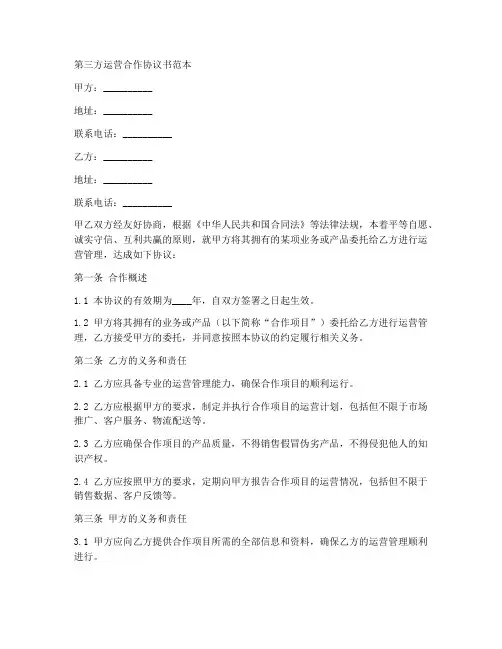 第三方运营合作协议书范本

甲方：__________

地址：__________

联系电话：__________

乙方：__________

地址：__________

联系电话：__________

甲乙双方经友好协商，根据《中华人民共和国合同法》等法律法规，本着平等自愿、诚实守信、互利共赢的原则，就甲方将其拥有的某项业务或产品委托给乙方进行运营管理，达成如下协议：

第一条 合作概述

1.1 本协议的有效期为____年，自双方签署之日起生效。

1.2 甲方将其拥有的业务或产品（以下简称“合作项目”）委托给乙方进行运营管理，乙方接受甲方的委托，并同意按照本协议的约定履行相关义务。

第二条 乙方的义务和责任

2.1 乙方应具备专业的运营管理能力，确保合作项目的顺利运行。

2.2 乙方应根据甲方的要求，制定并执行合作项目的运营计划，包括但不限于市场推广、客户服务、物流配送等。

2.3 乙方应确保合作项目的产品质量，不得销售假冒伪劣产品，不得侵犯他人的知识产权。

2.4 乙方应按照甲方的要求，定期向甲方报告合作项目的运营情况，包括但不限于销售数据、客户反馈等。

第三条 甲方的义务和责任

3.1 甲方应向乙方提供合作项目所需的全部信息和资料，确保乙方的运营管理顺利进行。